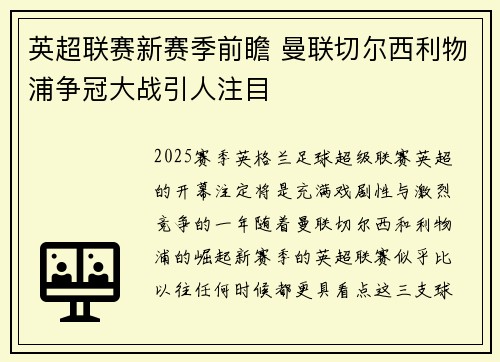 英超联赛新赛季前瞻 曼联切尔西利物浦争冠大战引人注目

2025赛季英格兰足球超级联赛英超的开幕注定将是充满戏剧性与激烈竞争的一年随着曼联切尔西和利物浦的崛起新赛季的英超联赛似乎比以往任何时候都更具看点这三支球